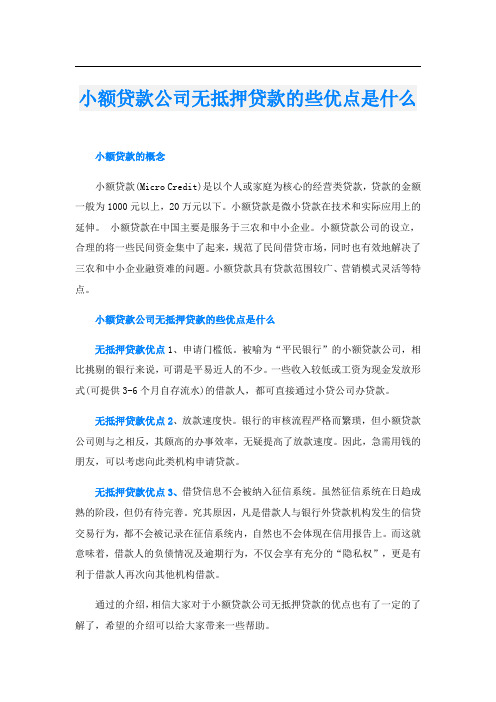 小额贷款公司无抵押贷款的些优点是什么

小额贷款的概念

小额贷款(Micro Credit)是以个人或家庭为核心的经营类贷款，贷款的金额一般为1000元以上，20万元以下。小额贷款是微小贷款在技术和实际应用上的延伸。 小额贷款在中国主要是服务于三农和中小企业。小额贷款公司的设立，合理的将一些民间资金集中了起来，规范了民间借贷市场，同时也有效地解决了三农和中小企业融资难的问题。小额贷款具有贷款范围较广、营销模式灵活等特点。

小额贷款公司无抵押贷款的些优点是什么

无抵押贷款优点1、申请门槛低。被喻为“平民银行”的小额贷款公司，相比挑剔的银行来说，可谓是平易近人的不少。一些收入较低或工资为现金发放形式(可提供3-6个月自存流水)的借款人，都可直接通过小贷公司办贷款。

无抵押贷款优点2、放款速度快。银行的审核流程严格而繁琐，但小额贷款公司则与之相反，其颇高的办事效率，无疑提高了放款速度。因此，急需用钱的朋友，可以考虑向此类机构申请贷款。

无抵押贷款优点3、借贷信息不会被纳入征信系统。虽然征信系统在日趋成熟的阶段，但仍有待完善。究其原因，凡是借款人与银行外贷款机构发生的信贷交易行为，都不会被记录在征信系统内，自然也不会体现在信用报告上。而这就意味着，借款人的负债情况及逾期行为，不仅会享有充分的“隐私权”，更是有利于借款人再次向其他机构借款。

通过的介绍，相信大家对于小额贷款公司无抵押贷款的优点也有了一定的了解了，希望的介绍可以给大家带来一些帮助。